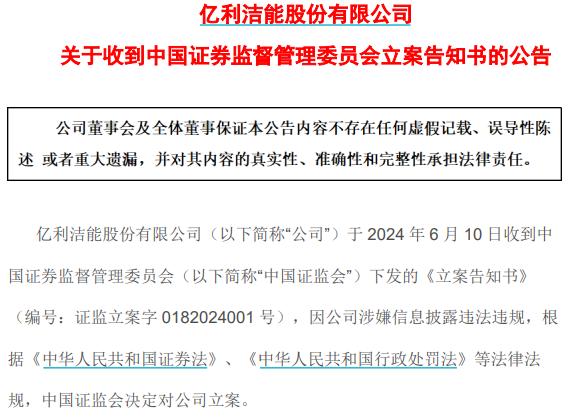 亿利洁能股份有限公司

关于收到中国证券监督管理委员会立案告知书的公告

公司董事会及全体董事保证本公告内容不存在任何虚假记载、误导性陈述 或者重大遗漏，并对其内容的真实性、准确性和完整性承担法律责任。

亿利洁能股份有限公司（以下简称“公司”）于 2024 年 6 月 10 日收到中国证券监督管理委员会（以下简称“中国证监会”）下发的《立案告知书》（编号：证监立案字 0182024001 号），因公司涉嫌信息披露违法违规，根据《中华人民共和国证券法》、《中华人民共和国行政处罚法》等法律法规，中国证监会决定对公司立案。